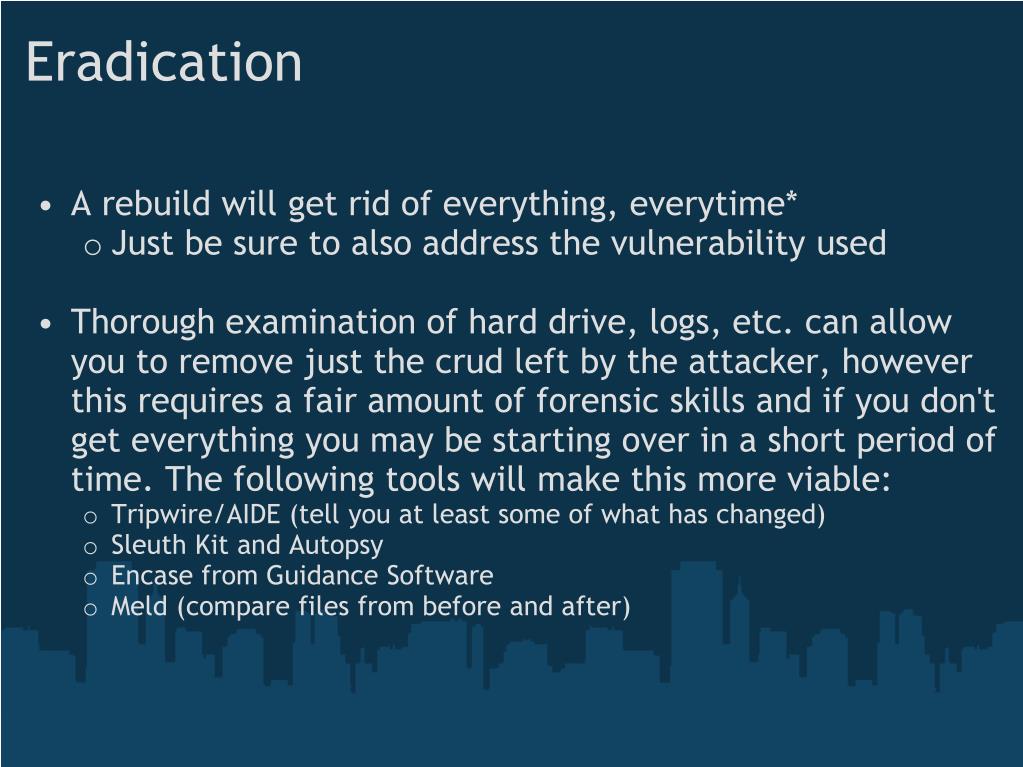 Eradication

• A rebuild will get rid of everything, everytime*
o Just be sure to also address the vulnerability used

• Thorough examination of hard drive, logs, etc. can allow you to remove just the crud left by the attacker, however this requires a fair amount of forensic skills and if you don't get everything you may be starting over in a short period of time. The following tools will make this more viable:
o Tripwire/AIDE (tell you at least some of what has changed)
o Sleuth Kit and Autopsy
o Encase from Guidance Software
o Meld (compare files from before and after)